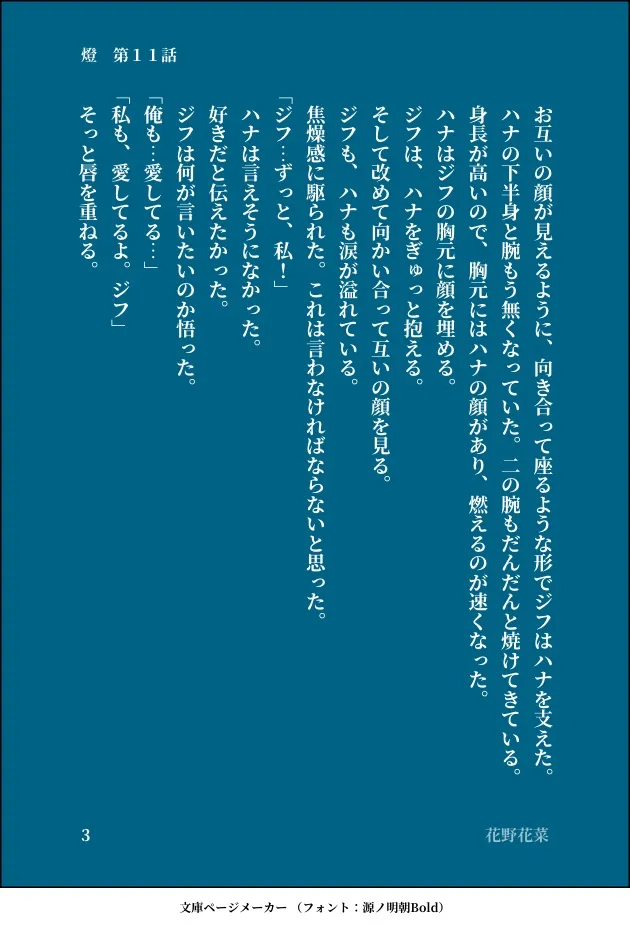 燈　第１１話

お互いの顔が見えるように、向き合って座るような形でジフはハナを支えた。

ハナの下半身と腕もう無くなっていた。二の腕もだんだんと焼けてきている。

身長が高いので、胸元にはハナの顔があり、燃えるのが速くなった。

ハナはジフの胸元に顔を埋める。

ジフは、ハナをぎゅっと抱える。

そして改めて向かい合って互いの顔を見る。

ジフも、ハナも涙が溢れている。

焦燥感に駆られた。これは言わなければならないと思った。

「ジフ…ずっと、私！」

ハナは言えそうになかった。

好きだと伝えたかった。

ジフは何が言いたいのか悟った。

「俺も…愛してる…」

「私も、愛してるよ。ジフ」

そっと唇を重ねる。

3

花野花菜

文庫ページメーカー（フォント：源ノ明朝Bold）